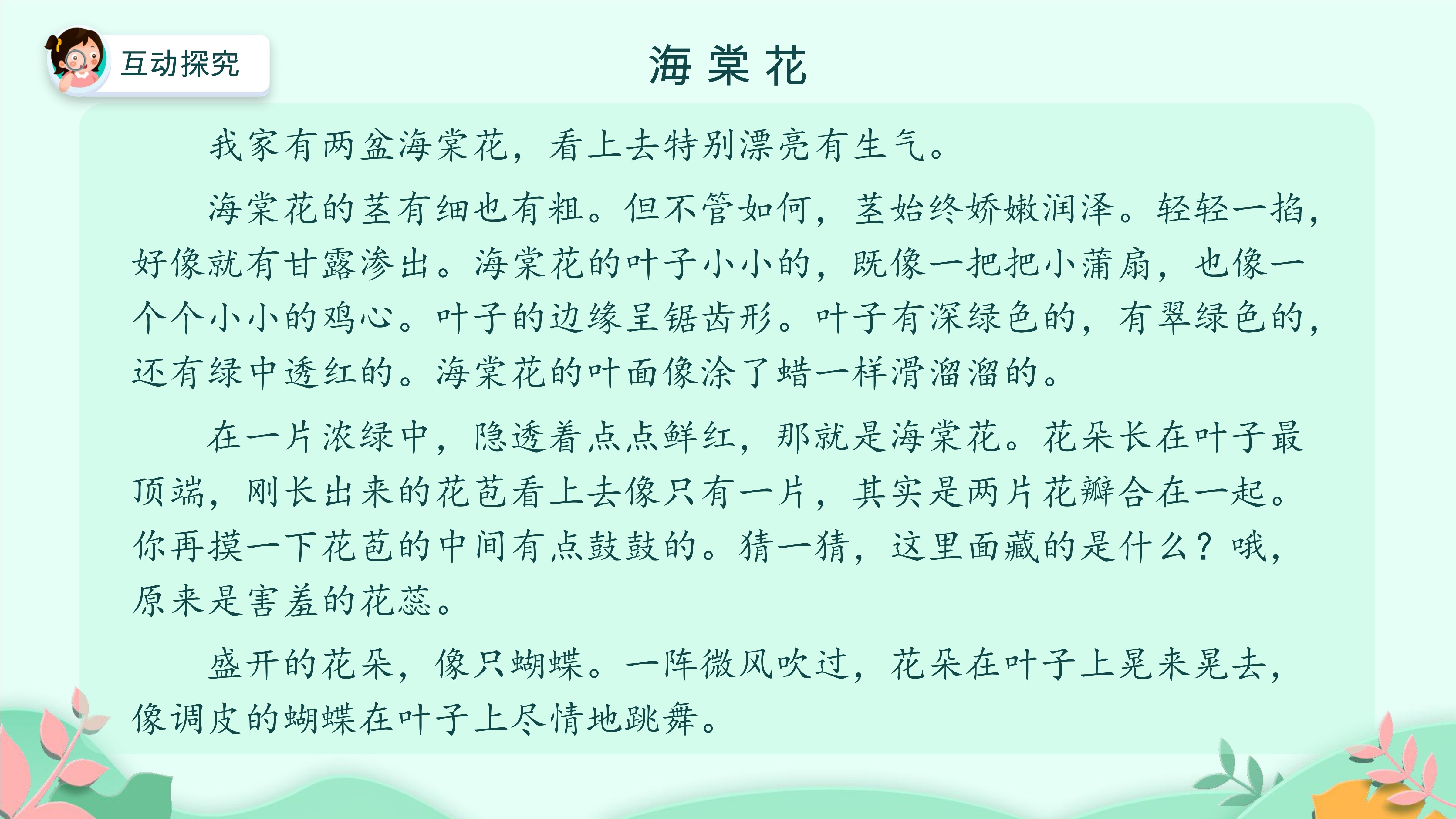 互动探究

海棠花

我家有两盆海棠花，看上去特别漂亮有生气。

海棠花的茎有细也有粗。但不管如何，茎始终娇嫩润泽。轻轻一掐，好像就有甘露渗出。海棠花的叶子小小的，既像一把把小蒲扇，也像一个个小小的鸡心。叶子的边缘呈锯齿形。叶子有深绿色的，有翠绿色的，还有绿中透红的。海棠花的叶面像涂了蜡一样滑溜溜的。

在一片浓绿中，隐透着点点鲜红，那就是海棠花。花朵长在叶子最顶端，刚长出来的花苞看上去像只有一片，其实是两片花瓣合在一起。你再摸一下花苞的中间有点鼓鼓的。猜一猜，这里面藏的是什么？哦，原来是害羞的花蕊。

盛开的花朵，像只蝴蝶。一阵微风吹过，花朵在叶子上晃来晃去，像调皮的蝴蝶在叶子上尽情地跳舞。